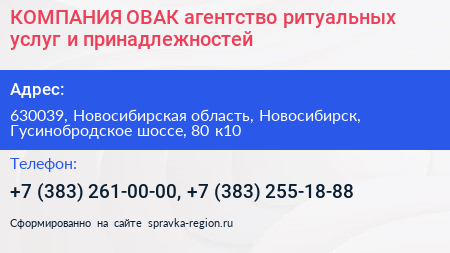 КОМПАНИЯ ОВАК агентство ритуальных услуг и принадлежностей

Адрес:

630039, Новосибирская область, Новосибирск, Гусинобродское шоссе, 80 к10

Телефон:

+7 (383) 261-00-00, +7 (383) 255-18-88

Сформированно на сайте spravka-region.ru